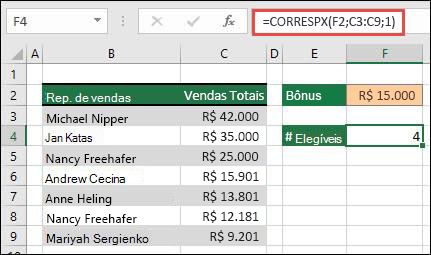 F4

$f_x$

=CORRESPX(F2;C3:C9;1)

| | A | B | C | D | E | F |
|---|---|---|---|---|---|---|
| 1 | | | | | | |
| 2 | | Rep. de vendas | Vendas Totais | | Bônus | R$ 15.000 |
| 3 | | Michael Nipper | R$ 42.000 | | | |
| 4 | | Jan Katas | R$ 35.000 | | # Elegíveis | 4 |
| 5 | | Nancy Freehafer | R$ 25.000 | | | |
| 6 | | Andrew Cecina | R$ 15.901 | | | |
| 7 | | Anne Heling | R$ 13.801 | | | |
| 8 | | Nancy Freehafer | R$ 12.181 | | | |
| 9 | | Mariyah Sergienko | R$ 9.201 | | | |